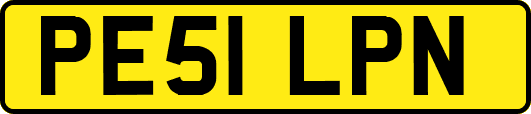 PE51 LPN